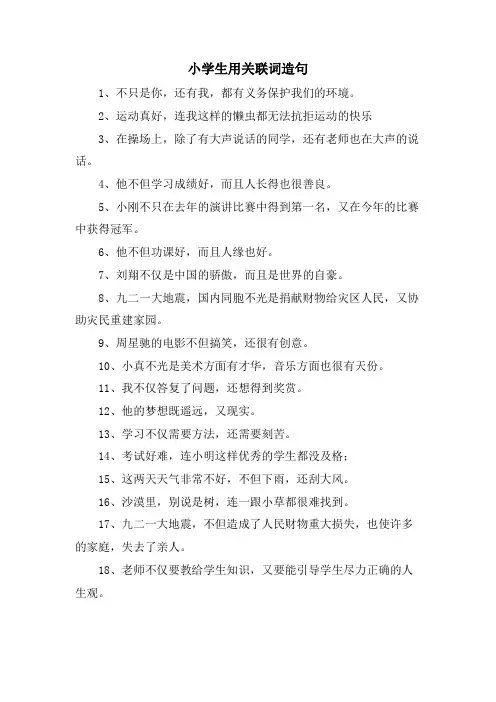 小学生用关联词造句

1、不只是你，还有我，都有义务保护我们的环境。

2、运动真好，连我这样的懒虫都无法抗拒运动的快乐

3、在操场上，除了有大声说话的同学，还有老师也在大声的说话。

4、他不但学习成绩好，而且人长得也很善良。

5、小刚不只在去年的演讲比赛中得到第一名，又在今年的比赛中获得冠军。

6、他不但功课好，而且人缘也好。

7、刘翔不仅是中国的骄傲，而且是世界的自豪。

8、九二一大地震，国内同胞不光是捐献财物给灾区人民，又协助灾民重建家园。

9、周星驰的电影不但搞笑，还很有创意。

10、小真不光是美术方面有才华，音乐方面也很有天份。

11、我不仅答复了问题，还想得到奖赏。

12、他的梦想既遥远，又现实。

13、学习不仅需要方法，还需要刻苦。

14、考试好难，连小明这样优秀的学生都没及格；

15、这两天天气非常不好，不但下雨，还刮大风。

16、沙漠里，别说是树，连一跟小草都很难找到。

17、九二一大地震，不但造成了人民财物重大损失，也使许多的家庭，失去了亲人。

18、老师不仅要教给学生知识，又要能引导学生尽力正确的人生观。